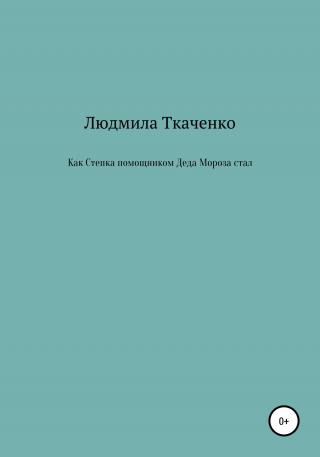 Людмила Ткаченко

Как Степка помощником Деда Мороза стал

0+